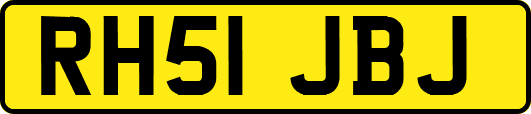 RH51 JBJ